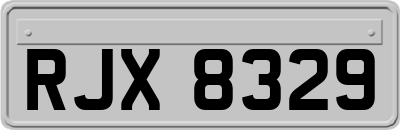 RJX 8329